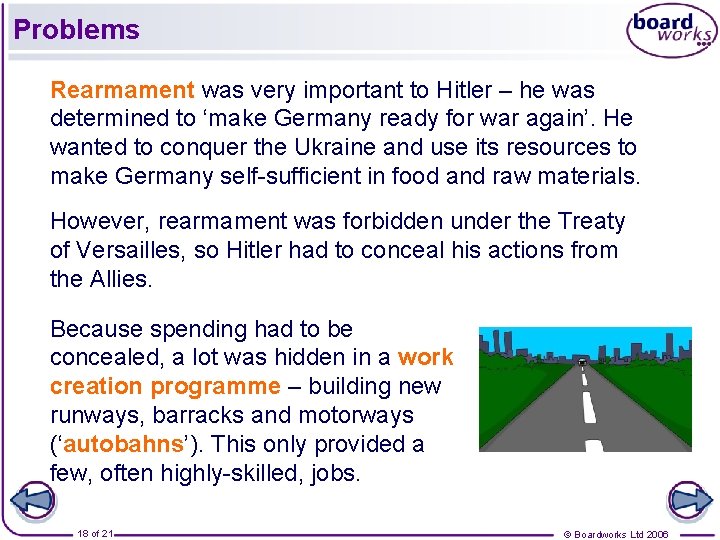 Problems

board works

Rearmament was very important to Hitler – he was determined to 'make Germany ready for war again'. He wanted to conquer the Ukraine and use its resources to make Germany self-sufficient in food and raw materials.

However, rearmament was forbidden under the Treaty of Versailles, so Hitler had to conceal his actions from the Allies.

Because spending had to be concealed, a lot was hidden in a work creation programme – building new runways, barracks and motorways ('autobahns'). This only provided a few, often highly-skilled, jobs.

18 of 21

© Boardworks Ltd 2006